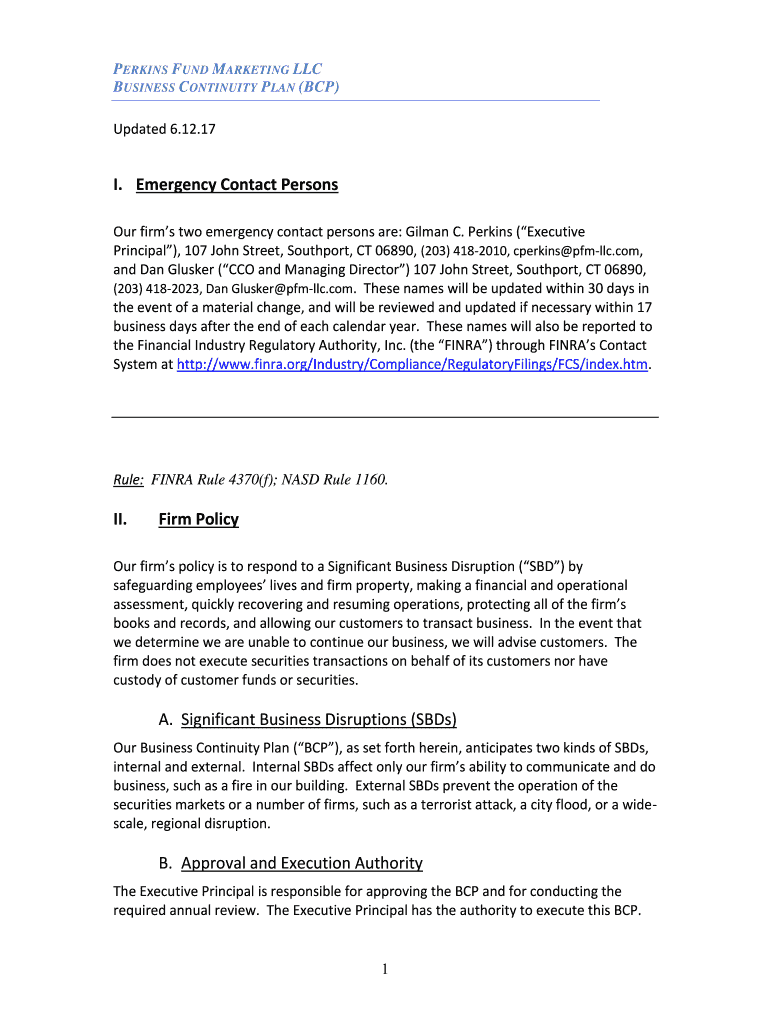 PERKINS FUND MARKETING LLC
BUSINESS CONTINUITY PLAN (BCP)

Updated 6.12.17

I. Emergency Contact Persons

Our firm's two emergency contact persons are: Gilman C. Perkins ("Executive Principal"), 107 John Street, Southport, CT 06890, (203) 418-2010, cperkins@pfm-llc.com, and Dan Glusker ("CCO and Managing Director") 107 John Street, Southport, CT 06890, (203) 418-2023, Dan Glusker@pfm-llc.com. These names will be updated within 30 days in the event of a material change, and will be reviewed and updated if necessary within 17 business days after the end of each calendar year. These names will also be reported to the Financial Industry Regulatory Authority, Inc. (the "FINRA") through FINRA's Contact System at http://www.finra.org/Industry/Compliance/RegulatoryFilings/FCS/index.htm.

Rule: FINRA Rule 4370(f); NASD Rule 1160.

II. Firm Policy

Our firm's policy is to respond to a Significant Business Disruption ("SBD") by safeguarding employees' lives and firm property, making a financial and operational assessment, quickly recovering and resuming operations, protecting all of the firm's books and records, and allowing our customers to transact business. In the event that we determine we are unable to continue our business, we will advise customers. The firm does not execute securities transactions on behalf of its customers nor have custody of customer funds or securities.

A. Significant Business Disruptions (SBDs)

Our Business Continuity Plan ("BCP"), as set forth herein, anticipates two kinds of SBDs, internal and external. Internal SBDs affect only our firm's ability to communicate and do business, such as a fire in our building. External SBDs prevent the operation of the securities markets or a number of firms, such as a terrorist attack, a city flood, or a wide-scale, regional disruption.

B. Approval and Execution Authority

The Executive Principal is responsible for approving the BCP and for conducting the required annual review. The Executive Principal has the authority to execute this BCP.

1